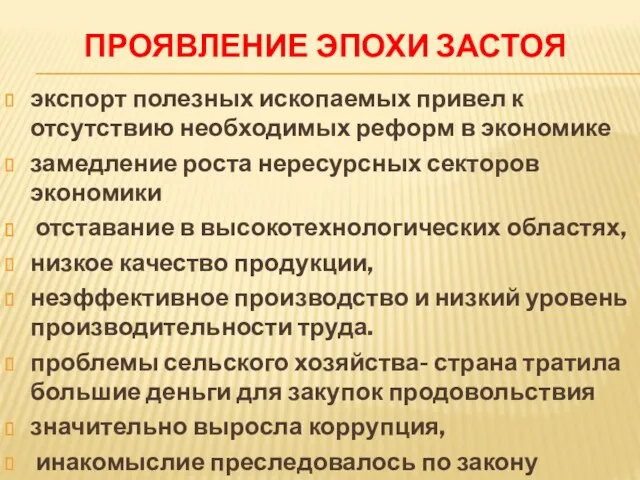 ПРОЯВЛЕНИЕ ЭПОХИ ЗАСТОЯ

экспорт полезных ископаемых привел к отсутствию необходимых реформ в экономике

замедление роста нересурсных секторов экономики

отставание в высокотехнологических областях,

низкое качество продукции,

неэффективное производство и низкий уровень производительности труда.

проблемы сельского хозяйства- страна тратила большие деньги для закупок продовольствия

значительно выросла коррупция,

инакомыслие преследовалось по закону